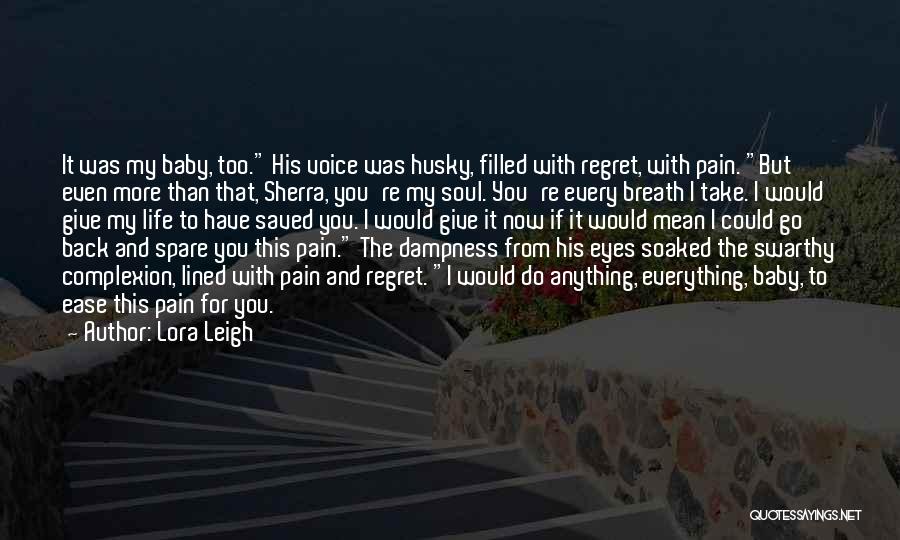 It was my baby, too." His voice was husky, filled with regret, with pain. "But even more than that, Sherra, you're my soul. You're every breath I take. I would give my life to have saved you. I would give it now if it would mean I could go back and spare you this pain." The dampness from his eyes soaked the swarthy complexion, lined with pain and regret. "I would do anything, everything, baby, to ease this pain for you.

— Author: Lora Leigh

QUOTESSAYINGS.NET